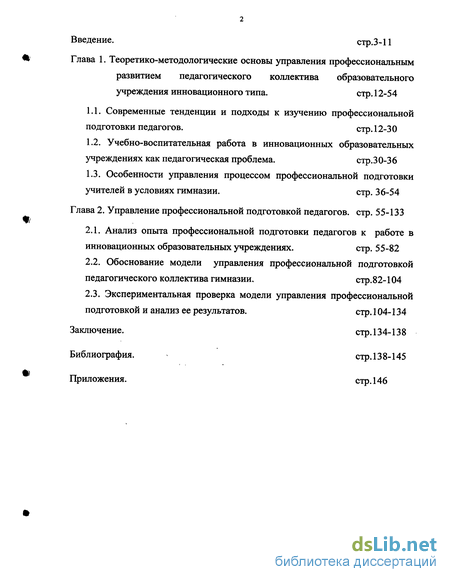 2

Введение. стр.3-11

Глава 1. Теоретико-методологические основы управления профессиональным развитием педагогического коллектива образовательного учреждения инновационного типа. стр.12-54

1.1. Современные тенденции и подходы к изучению профессиональной подготовки педагогов. стр.12-30

1.2. Учебно-воспитательная работа в инновационных образовательных учреждениях как педагогическая проблема. стр.30-36

1.3. Особенности управления процессом профессиональной подготовки учителей в условиях гимназии. стр. 36-54

Глава 2. Управление профессиональной подготовкой педагогов. стр. 55-133

2.1. Анализ опыта профессиональной подготовки педагогов к работе в инновационных образовательных учреждениях. стр. 55-82

2.2. Обоснование модели управления профессиональной подготовкой педагогического коллектива гимназии. стр.82-104

2.3. Экспериментальная проверка модели управления профессиональной подготовкой и анализ ее результатов. стр.104-134

Заключение. стр.134-138

Библиография. стр.138-145

Приложения. стр.146

dsLib.net
библиотека диссертаций